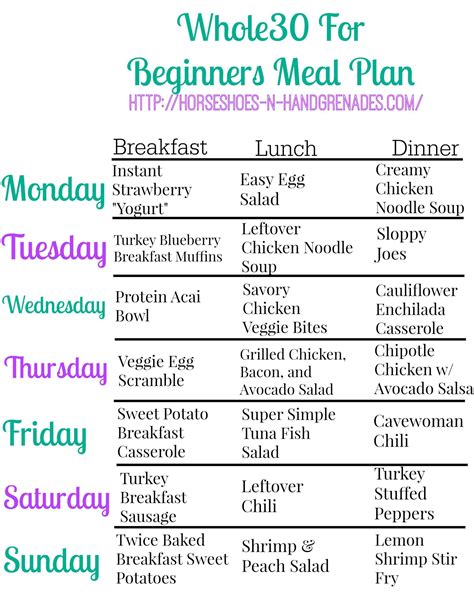 Whole30 For Beginners Meal Plan

HTTP://HORSESHOES-N-HANDGRENADES.COM/

| | Breakfast | Lunch | Dinner |
|---|---|---|---|
| Monday | Instant Strawberry "Yogurt" | Easy Egg Salad | Creamy Chicken Noodle Soup |
| Tuesday | Turkey Blueberry Breakfast Muffins | Leftover Chicken Noodle Soup | Sloppy Joes |
| Wednesday | Protein Acai Bowl | Savory Chicken Veggie Bites | Cauliflower Enchilada Casserole |
| Thursday | Veggie Egg Scramble | Grilled Chicken, Bacon, and Avocado Salad | Chipotle Chicken w/ Avocado Salsa |
| Friday | Sweet Potato Breakfast Casserole | Super Simple Tuna Fish Salad | Cavewoman Chili |
| Saturday | Turkey Breakfast Sausage | Leftover Chili | Turkey Stuffed Peppers |
| Sunday | Twice Baked Breakfast Sweet Potatoes | Shrimp & Peach Salad | Lemon Shrimp Stir Fry |